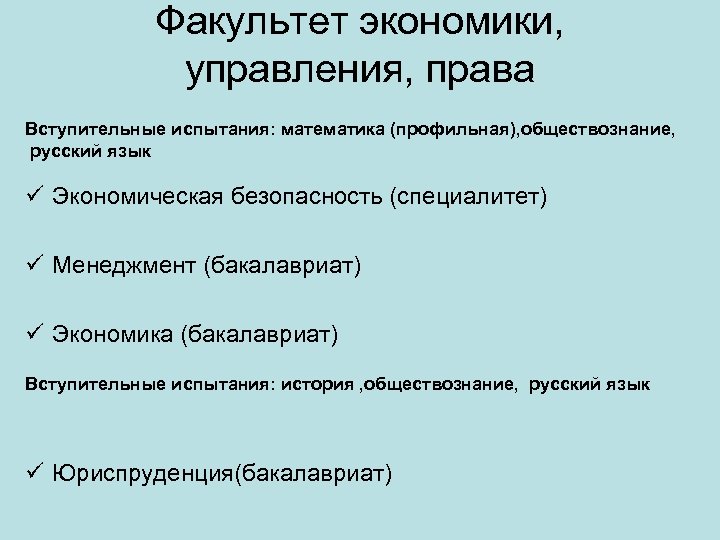 Факультет экономики, управления, права

Вступительные испытания: математика (профильная),обществознание, русский язык

✓ Экономическая безопасность (специалитет)

✓ Менеджмент (бакалавриат)

✓ Экономика (бакалавриат)

Вступительные испытания: история ,обществознание, русский язык

✓ Юриспруденция(бакалавриат)